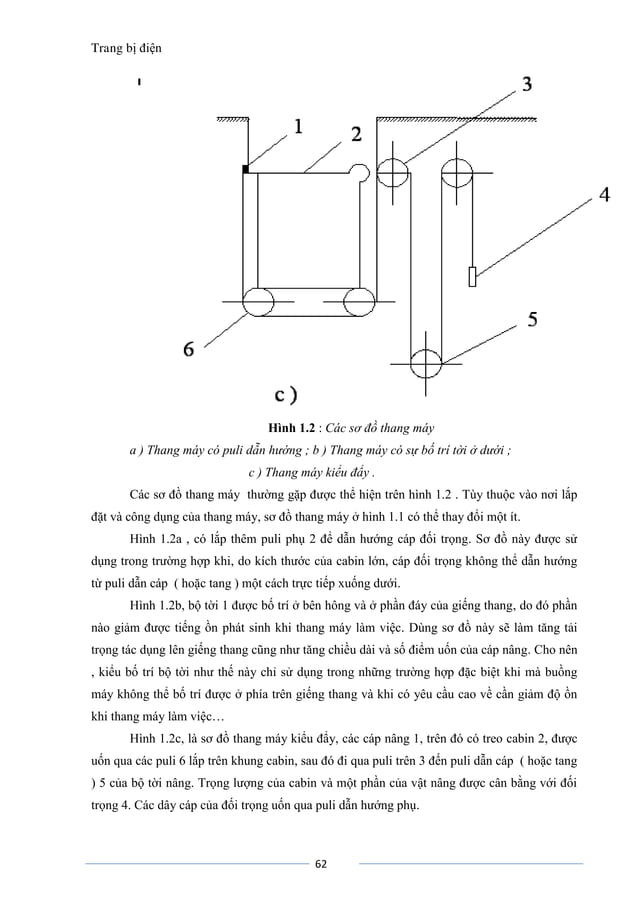 Trang bị điện

1

2

3

4

5

6

c )

**Hình 1.2** : *Các sơ đồ thang máy*

*a ) Thang máy có puli dẫn hướng ; b ) Thang máy có sự bố trí tời ở dưới ;*

*c ) Thang máy kiểu đẩy .*

Các sơ đồ thang máy thường gặp được thể hiện trên hình 1.2 . Tùy thuộc vào nơi lắp đặt và công dụng của thang máy, sơ đồ thang máy ở hình 1.1 có thể thay đổi một ít.

Hình 1.2a , có lắp thêm puli phụ 2 để dẫn hướng cáp đối trọng. Sơ đồ này được sử dụng trong trường hợp khi, do kích thước của cabin lớn, cáp đối trọng không thể dẫn hướng từ puli dẫn cáp ( hoặc tang ) một cách trực tiếp xuống dưới.

Hình 1.2b, bộ tời 1 được bố trí ở bên hông và ở phần đáy của giếng thang, do đó phần nào giảm được tiếng ồn phát sinh khi thang máy làm việc. Dùng sơ đồ này sẽ làm tăng tải trọng tác dụng lên giếng thang cũng như tăng chiều dài và số điểm uốn của cáp nâng. Cho nên , kiểu bố trí bộ tời như thế này chỉ sử dụng trong những trường hợp đặc biệt khi mà buồng máy không thể bố trí được ở phía trên giếng thang và khi có yêu cầu cao về cần giảm độ ồn khi thang máy làm việc…

Hình 1.2c, là sơ đồ thang máy kiểu đẩy, các cáp nâng 1, trên đó có treo cabin 2, được uốn qua các puli 6 lắp trên khung cabin, sau đó đi qua puli trên 3 đến puli dẫn cáp ( hoặc tang ) 5 của bộ tời nâng. Trọng lượng của cabin và một phần của vật nâng được cân bằng với đối trọng 4. Các dây cáp của đối trọng uốn qua puli dẫn hướng phụ.

62